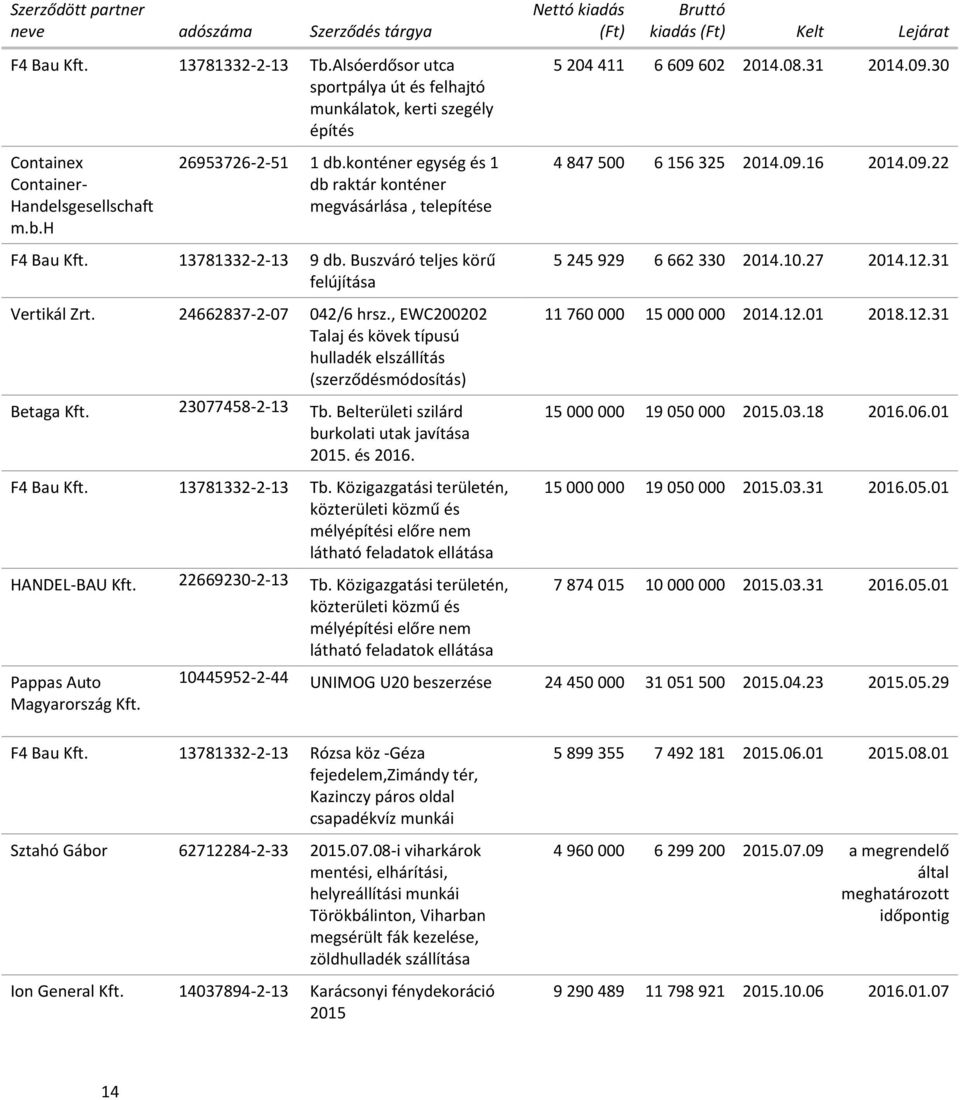 | Szerződött partner neve | adószáma | Szerződés tárgya | Nettó kiadás (Ft) | Bruttó kiadás (Ft) | Kelt | Lejárat |
|---|---|---|---|---|---|---|
| F4 Bau Kft. | 13781332-2-13 | Tb.Alsóerdősor utca sportpálya út és felhajtó munkálatok, kerti szegély építés | 5 204 411 | 6 609 602 | 2014.08.31 | 2014.09.30 |
| Containex Container-Handelsgesellschaft m.b.H | 26953726-2-51 | 1 db.konténer egység és 1 db raktár konténer megvásárlása , telepítése | 4 847 500 | 6 156 325 | 2014.09.16 | 2014.09.22 |
| F4 Bau Kft. | 13781332-2-13 | 9 db. Buszváró teljes körű felújítása | 5 245 929 | 6 662 330 | 2014.10.27 | 2014.12.31 |
| Vertikál Zrt. | 24662837-2-07 | 042/6 hrsz., EWC200202 Talaj és kövek típusú hulladék elszállítás (szerződésmódosítás) | 11 760 000 | 15 000 000 | 2014.12.01 | 2018.12.31 |
| Betaga Kft. | 23077458-2-13 | Tb. Belterületi szilárd burkolati utak javítása 2015. és 2016. | 15 000 000 | 19 050 000 | 2015.03.18 | 2016.06.01 |
| F4 Bau Kft. | 13781332-2-13 | Tb. Közigazgatási területén, közterületi közmű és mélyépítési előre nem látható feladatok ellátása | 15 000 000 | 19 050 000 | 2015.03.31 | 2016.05.01 |
| HANDEL-BAU Kft. | 22669230-2-13 | Tb. Közigazgatási területén, közterületi közmű és mélyépítési előre nem látható feladatok ellátása | 7 874 015 | 10 000 000 | 2015.03.31 | 2016.05.01 |
| Pappas Auto Magyarország Kft. | 10445952-2-44 | UNIMOG U20 beszerzése | 24 450 000 | 31 051 500 | 2015.04.23 | 2015.05.29 |
| F4 Bau Kft. | 13781332-2-13 | Rózsa köz -Géza fejedelem,Zimándy tér, Kazinczy páros oldal csapadékvíz munkái | 5 899 355 | 7 492 181 | 2015.06.01 | 2015.08.01 |
| Sztahó Gábor | 62712284-2-33 | 2015.07.08-i viharkárok mentési, elhárítási, helyreállítási munkái Törökbálinton, Viharban megsérült fák kezelése, zöldhulladék szállítása | 4 960 000 | 6 299 200 | 2015.07.09 | a megrendelő által meghatározott időpontig |
| Ion General Kft. | 14037894-2-13 | Karácsonyi fénydekoráció 2015 | 9 290 489 | 11 798 921 | 2015.10.06 | 2016.01.07 |

14